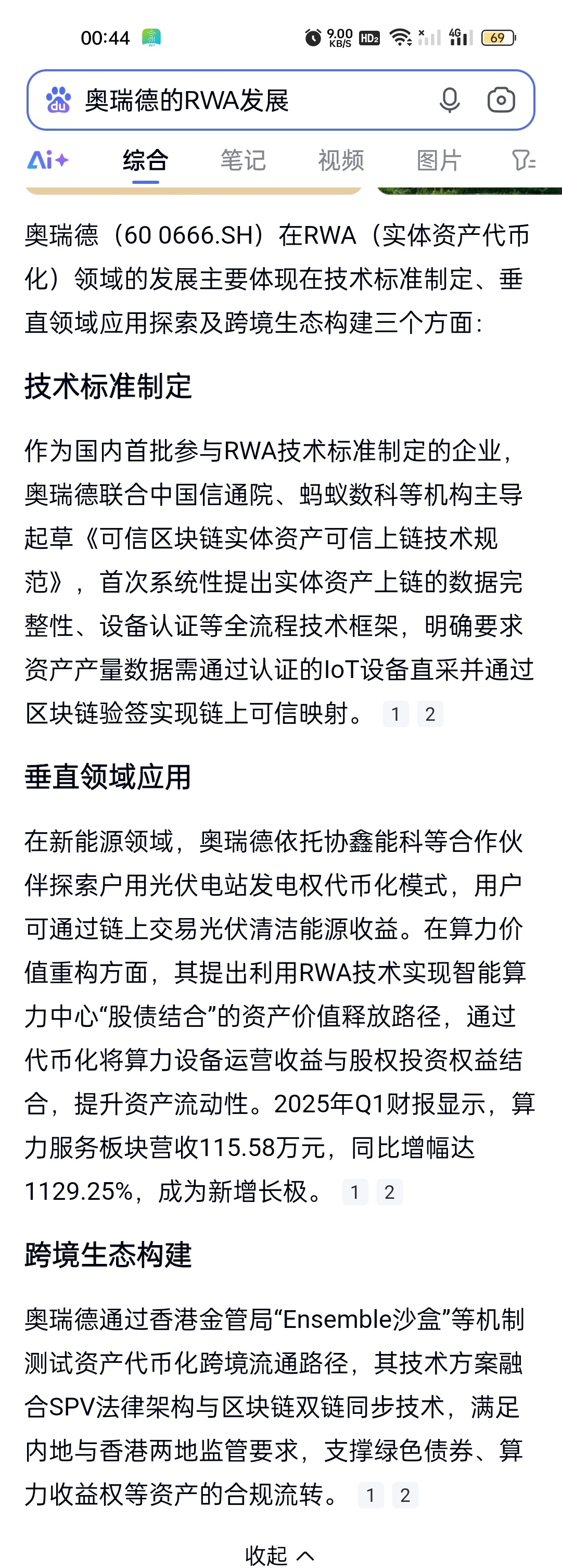 00:44 9.00 KB/S HD2 4G 69

奥瑞德的RWA发展

Ai+ 综合 笔记 视频 图片

奥瑞德（60 0666.SH）在RWA（实体资产代币化）领域的发展主要体现在技术标准制定、垂直领域应用探索及跨境生态构建三个方面：

技术标准制定

作为国内首批参与RWA技术标准制定的企业，奥瑞德联合中国信通院、蚂蚁数科等机构主导起草《可信区块链实体资产可信上链技术规范》，首次系统性提出实体资产上链的数据完整性、设备认证等全流程技术框架，明确要求资产产量数据需通过认证的IoT设备直采并通过区块链验签实现链上可信映射。 1 2

垂直领域应用

在新能源领域，奥瑞德依托协鑫能科等合作伙伴探索户用光伏电站发电权代币化模式，用户可通过链上交易光伏清洁能源收益。在算力价值重构方面，其提出利用RWA技术实现智能算力中心“股债结合”的资产价值释放路径，通过代币化将算力设备运营收益与股权投资权益结合，提升资产流动性。2025年Q1财报显示，算力服务板块营收115.58万元，同比增幅达1129.25%，成为新增长极。 1 2

跨境生态构建

奥瑞德通过香港金管局“Ensemble沙盒”等机制测试资产代币化跨境流通路径，其技术方案融合SPV法律架构与区块链双链同步技术，满足内地与香港两地监管要求，支撑绿色债券、算力收益权等资产的合规流转。 1 2

收起